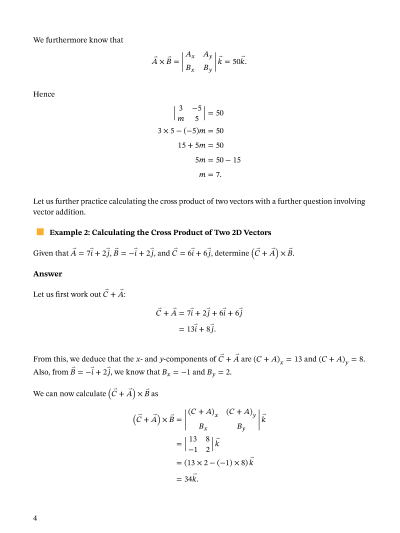 We furthermore know that

$\vec{A} \times \vec{B} = \begin{vmatrix} A_x & A_y \\ B_x & B_y \end{vmatrix} \vec{k} = 50\vec{k}.$

Hence

$\begin{vmatrix} 3 & -5 \\ m & 5 \end{vmatrix} = 50$

$3 \times 5 - (-5)m = 50$

$15 + 5m = 50$

$5m = 50 - 15$

$m = 7.$

Let us further practice calculating the cross product of two vectors with a further question involving vector addition.

Example 2: Calculating the Cross Product of Two 2D Vectors

Given that $\vec{A} = 7\vec{i} + 2\vec{j}$, $\vec{B} = -\vec{i} + 2\vec{j}$, and $\vec{C} = 6\vec{i} + 6\vec{j}$, determine $\left(\vec{C} + \vec{A}\right) \times \vec{B}$.

Answer

Let us first work out $\vec{C} + \vec{A}$:

$\vec{C} + \vec{A} = 7\vec{i} + 2\vec{j} + 6\vec{i} + 6\vec{j}$

$= 13\vec{i} + 8\vec{j}.$

From this, we deduce that the $x$- and $y$-components of $\vec{C} + \vec{A}$ are $(C + A)_x = 13$ and $(C + A)_y = 8$. Also, from $\vec{B} = -\vec{i} + 2\vec{j}$, we know that $B_x = -1$ and $B_y = 2$.

We can now calculate $\left(\vec{C} + \vec{A}\right) \times \vec{B}$ as

$\left(\vec{C} + \vec{A}\right) \times \vec{B} = \begin{vmatrix} (C + A)_x & (C + A)_y \\ B_x & B_y \end{vmatrix} \vec{k}$

$= \begin{vmatrix} 13 & 8 \\ -1 & 2 \end{vmatrix} \vec{k}$

$= (13 \times 2 - (-1) \times 8)\vec{k}$

$= 34\vec{k}.$

4